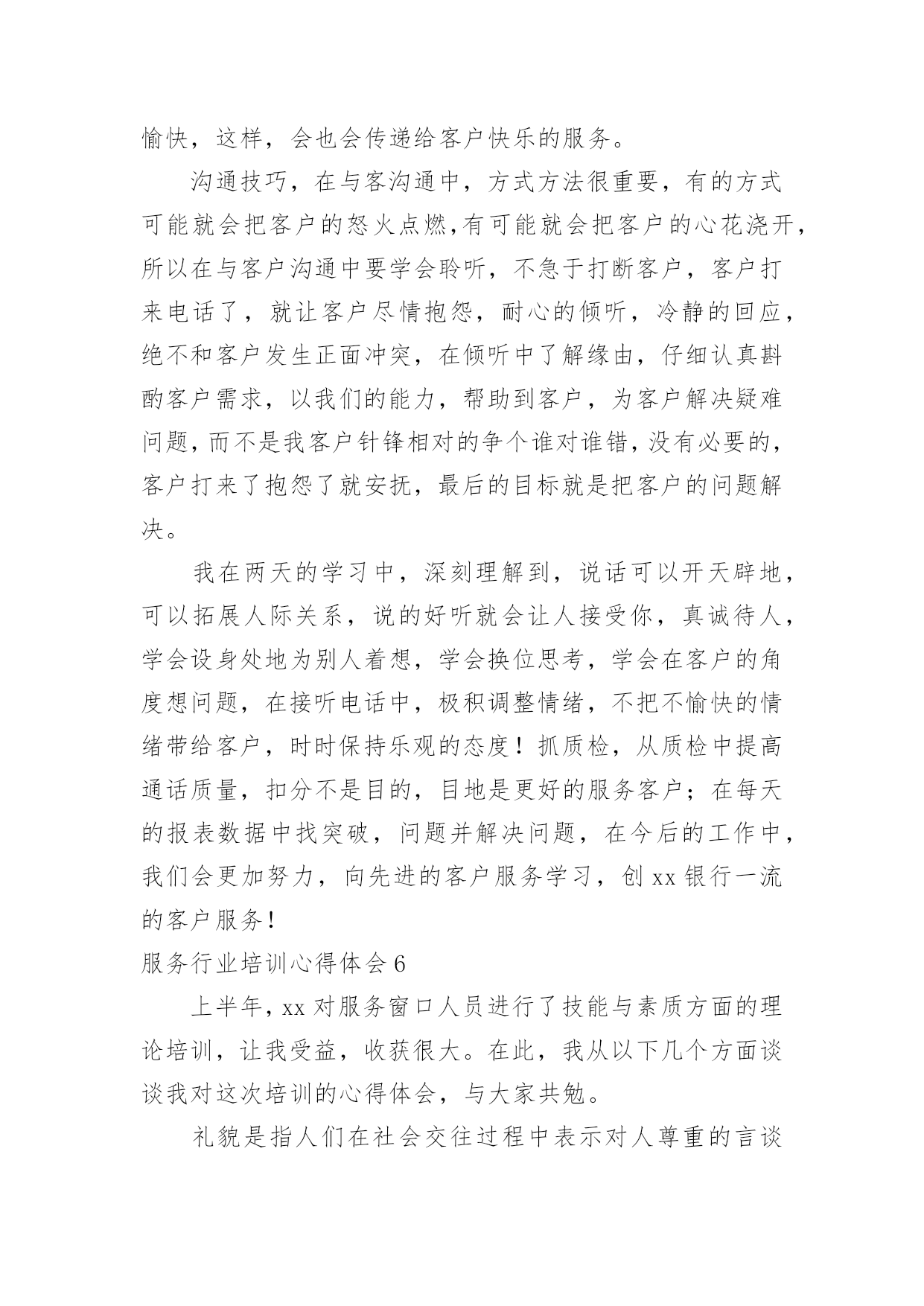 愉快，这样，会也会传递给客户快乐的服务。

沟通技巧，在与客沟通中，方式方法很重要，有的方式可能就会把客户的怒火点燃,有可能就会把客户的心花浇开,所以在与客户沟通中要学会聆听，不急于打断客户，客户打来电话了，就让客户尽情抱怨，耐心的倾听，冷静的回应，绝不和客户发生正面冲突，在倾听中了解缘由，仔细认真斟酌客户需求，以我们的能力，帮助到客户，为客户解决疑难问题,而不是我客户针锋相对的争个谁对谁错,没有必要的,客户打来了抱怨了就安抚，最后的目标就是把客户的问题解决。

我在两天的学习中，深刻理解到，说话可以开天辟地，可以拓展人际关系，说的好听就会让人接受你，真诚待人，学会设身处地为别人着想，学会换位思考，学会在客户的角度想问题，在接听电话中，极积调整情绪，不把不愉快的情绪带给客户，时时保持乐观的态度！抓质检，从质检中提高通话质量，扣分不是目的，目地是更好的服务客户；在每天的报表数据中找突破，问题并解决问题，在今后的工作中，我们会更加努力，向先进的客户服务学习，创 xx 银行一流的客户服务！

服务行业培训心得体会 6

上半年,xx 对服务窗口人员进行了技能与素质方面的理论培训，让我受益，收获很大。在此，我从以下几个方面谈谈我对这次培训的心得体会，与大家共勉。

礼貌是指人们在社会交往过程中表示对人尊重的言谈